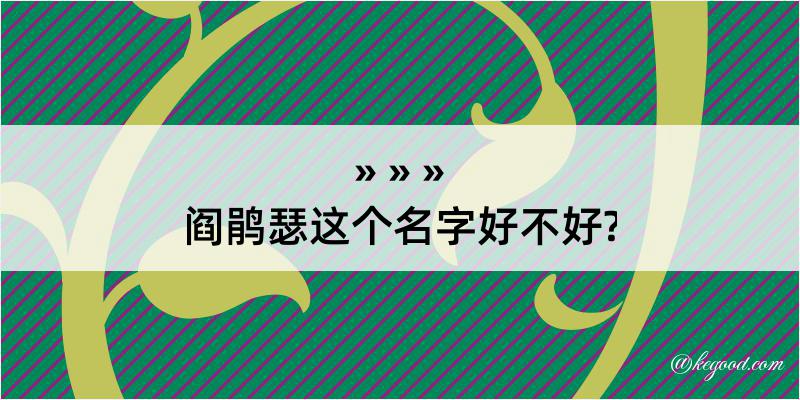 » » »
阎鹃瑟这个名字好不好?

@kegood.com